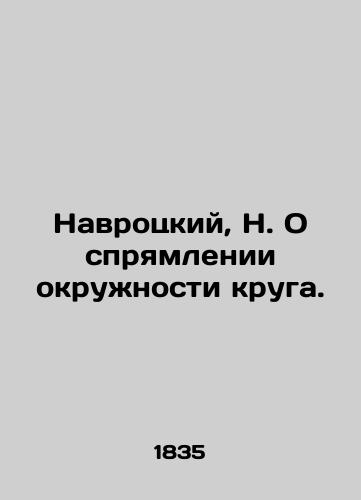 Навроцкий, Н. О спрямлении окружности круга.

1835